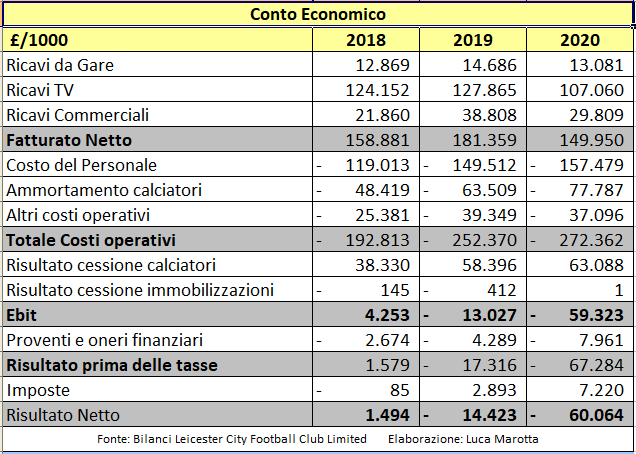 Conto Economico

| £/1000 | 2018 | 2019 | 2020 |
|---|---|---|---|
| Ricavi da Gare | 12.869 | 14.686 | 13.081 |
| Ricavi TV | 124.152 | 127.865 | 107.060 |
| Ricavi Commerciali | 21.860 | 38.808 | 29.809 |
| **Fatturato Netto** | 158.881 | 181.359 | 149.950 |
| Costo del Personale | - 119.013 | - 149.512 | - 157.479 |
| Ammortamento calciatori | - 48.419 | - 63.509 | - 77.787 |
| Altri costi operativi | - 25.381 | - 39.349 | - 37.096 |
| **Totale Costi operativi** | - 192.813 | - 252.370 | - 272.362 |
| Risultato cessione calciatori | 38.330 | 58.396 | 63.088 |
| Risultato cessione immobilizzazioni | - 145 | - 412 | 1 |
| **Ebit** | **4.253** | **- 13.027** | **- 59.323** |
| Proventi e oneri finanziari | - 2.674 | - 4.289 | - 7.961 |
| **Risultato prima delle tasse** | 1.579 | - 17.316 | - 67.284 |
| Imposte | - 85 | 2.893 | 7.220 |
| Risultato Netto | **1.494** | **- 14.423** | **- 60.064** |

Fonte: Bilanci Leicester City Football Club Limited Elaborazione: Luca Marotta